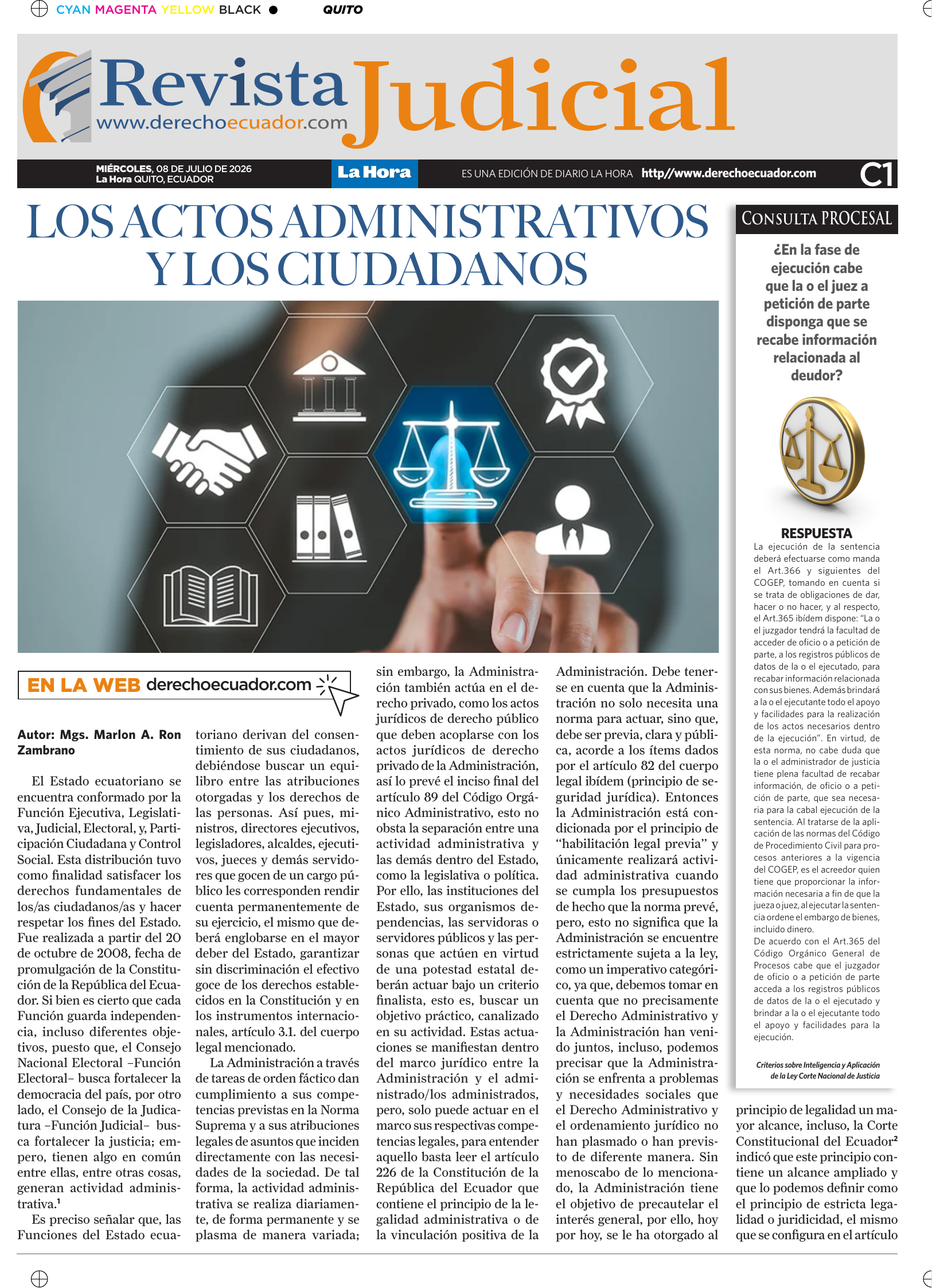 CYAN MAGENTA YELLOW BLACK QUITO

Revista Judicial
www.derechoecuador.com

MIÉRCOLES, 08 DE JULIO DE 2026
La Hora QUITO, ECUADOR

La Hora

ES UNA EDICIÓN DE DIARIO LA HORA http//www.derechoecuador.com C1

LOS ACTOS ADMINISTRATIVOS Y LOS CIUDADANOS

EN LA WEB derechoecuador.com

Autor: Mgs. Marlon A. Ron Zambrano

El Estado ecuatoriano se encuentra conformado por la Función Ejecutiva, Legislativa, Judicial, Electoral, y, Participación Ciudadana y Control Social. Esta distribución tuvo como finalidad satisfacer los derechos fundamentales de los/as ciudadanos/as y hacer respetar los fines del Estado. Fue realizada a partir del 20 de octubre de 2008, fecha de promulgación de la Constitución de la República del Ecuador. Si bien es cierto que cada Función guarda independencia, incluso diferentes objetivos, puesto que, el Consejo Nacional Electoral –Función Electoral– busca fortalecer la democracia del país, por otro lado, el Consejo de la Judicatura –Función Judicial– busca fortalecer la justicia; empero, tienen algo en común entre ellas, entre otras cosas, generan actividad administrativa.$^{1}$

Es preciso señalar que, las Funciones del Estado ecuatoriano derivan del consentimiento de sus ciudadanos, debiéndose buscar un equilibro entre las atribuciones otorgadas y los derechos de las personas. Así pues, ministros, directores ejecutivos, legisladores, alcaldes, ejecutivos, jueces y demás servidores que gocen de un cargo público les corresponden rendir cuenta permanentemente de su ejercicio, el mismo que deberá englobarse en el mayor deber del Estado, garantizar sin discriminación el efectivo goce de los derechos establecidos en la Constitución y en los instrumentos internacionales, artículo 3.1. del cuerpo legal mencionado.

La Administración a través de tareas de orden fáctico dan cumplimiento a sus competencias previstas en la Norma Suprema y a sus atribuciones legales de asuntos que inciden directamente con las necesidades de la sociedad. De tal forma, la actividad administrativa se realiza diariamente, de forma permanente y se plasma de manera variada; sin embargo, la Administración también actúa en el derecho privado, como los actos jurídicos de derecho público que deben acoplarse con los actos jurídicos de derecho privado de la Administración, así lo prevé el inciso final del artículo 89 del Código Orgánico Administrativo, esto no obsta la separación entre una actividad administrativa y las demás dentro del Estado, como la legislativa o política. Por ello, las instituciones del Estado, sus organismos dependencias, las servidoras o servidores públicos y las personas que actúen en virtud de una potestad estatal deberán actuar bajo un criterio finalista, esto es, buscar un objetivo práctico, canalizado en su actividad. Estas actuaciones se manifiestan dentro del marco jurídico entre la Administración y el administrado/los administrados, pero, solo puede actuar en el marco sus respectivas competencias legales, para entender aquello basta leer el artículo 226 de la Constitución de la República del Ecuador que contiene el principio de la legalidad administrativa o de la vinculación positiva de la Administración. Debe tenerse en cuenta que la Administración no solo necesita una norma para actuar, sino que, debe ser previa, clara y pública, acorde a los ítems dados por el artículo 82 del cuerpo legal ibídem (principio de seguridad jurídica). Entonces la Administración está condicionada por el principio de "habilitación legal previa" y únicamente realizará actividad administrativa cuando se cumpla los presupuestos de hecho que la norma prevé, pero, esto no significa que la Administración se encuentre estrictamente sujeta a la ley, como un imperativo categórico, ya que, debemos tomar en cuenta que no precisamente el Derecho Administrativo y la Administración han venido juntos, incluso, podemos precisar que la Administración se enfrenta a problemas y necesidades sociales que el Derecho Administrativo y el ordenamiento jurídico no han plasmado o han previsto de diferente manera. Sin menoscabo de lo mencionado, la Administración tiene el objetivo de precautelar el interés general, por ello, hoy por hoy, se le ha otorgado al principio de legalidad un mayor alcance, incluso, la Corte Constitucional del Ecuador$^{2}$ indicó que este principio contiene un alcance ampliado y que lo podemos definir como el principio de estricta legalidad o juridicidad, el mismo que se configura en el artículo

CONSULTA PROCESAL

¿En la fase de ejecución cabe que la o el juez a petición de parte disponga que se recabe información relacionada al deudor?

RESPUESTA
La ejecución de la sentencia deberá efectuarse como manda el Art.366 y siguientes del COGEP, tomando en cuenta si se trata de obligaciones de dar, hacer o no hacer, y al respecto, el Art.365 ibídem dispone: "La o el juzgador tendrá la facultad de acceder de oficio o a petición de parte, a los registros públicos de datos de la o el ejecutado, para recabar información relacionada con sus bienes. Además brindará a la o el ejecutante todo el apoyo y facilidades para la realización de los actos necesarios dentro de la ejecución". En virtud, de esta norma, no cabe duda que la o el administrador de justicia tiene plena facultad de recabar información, de oficio o a petición de parte, que sea necesaria para la cabal ejecución de la sentencia. Al tratarse de la aplicación de las normas del Código de Procedimiento Civil para procesos anteriores a la vigencia del COGEP, es el acreedor quien tiene que proporcionar la información necesaria a fin de que la jueza o juez, al ejecutar la sentencia ordene el embargo de bienes, incluido dinero.
De acuerdo con el Art.365 del Código Orgánico General de Procesos cabe que el juzgador de oficio o a petición de parte acceda a los registros públicos de datos de la o el ejecutado y brindar a la o el ejecutante todo el apoyo y facilidades para la ejecución.

Criterios sobre Inteligencia y Aplicación de la Ley Corte Nacional de Justicia